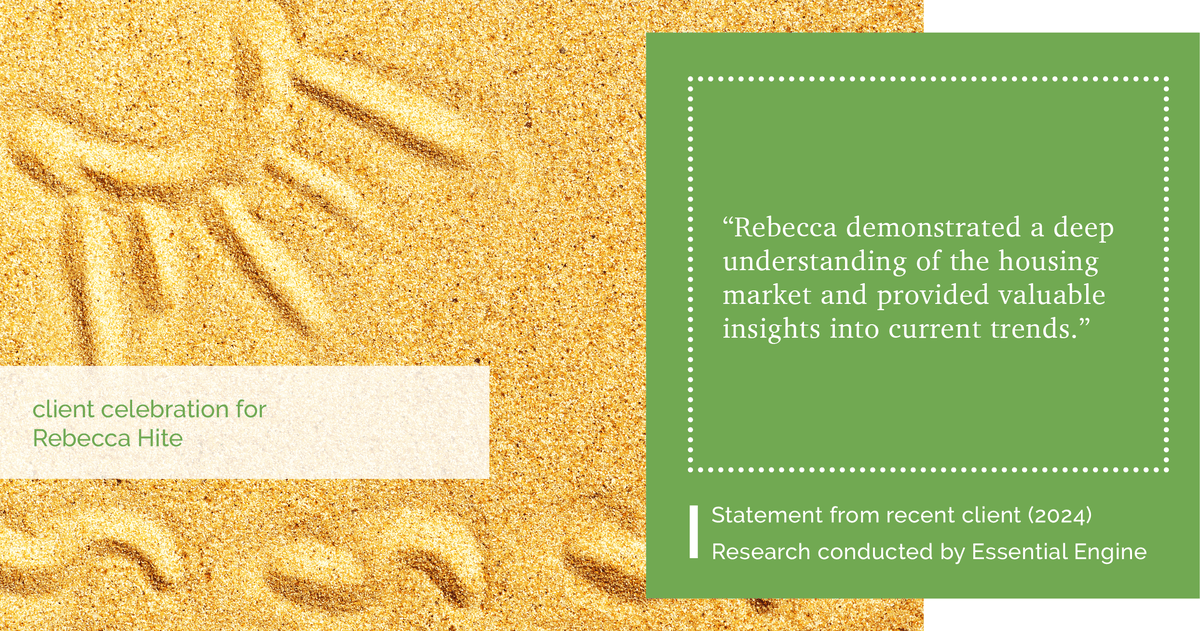 client celebration for
Rebecca Hite

“Rebecca demonstrated a deep understanding of the housing market and provided valuable insights into current trends.”

Statement from recent client (2024)
Research conducted by Essential Engine